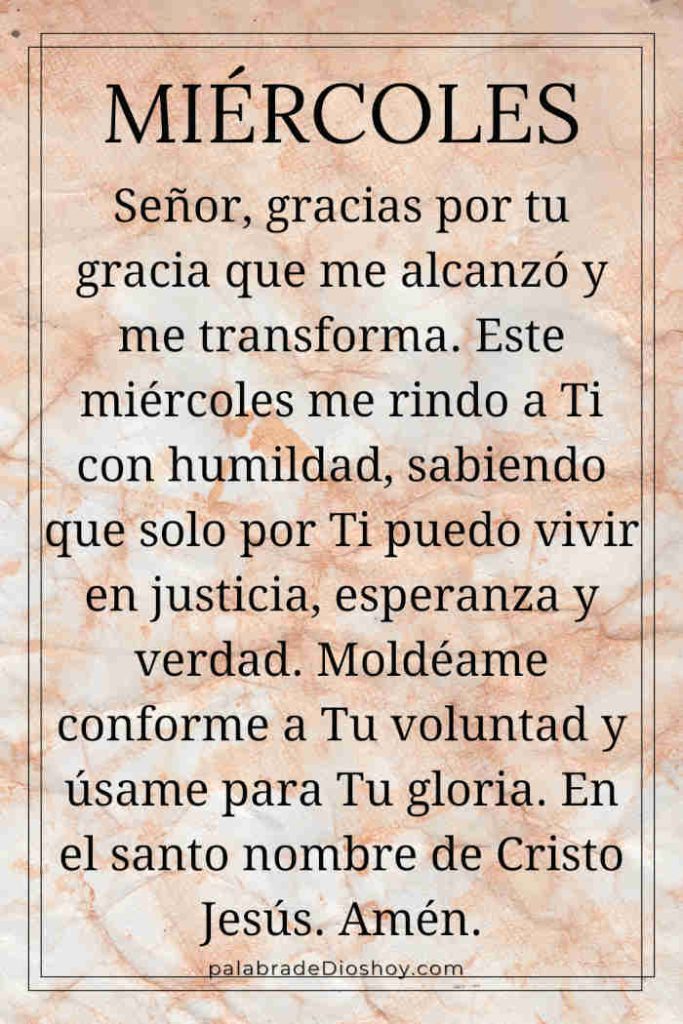 MIÉRCOLES

Señor, gracias por tu gracia que me alcanzó y me transforma. Este miércoles me rindo a Ti con humildad, sabiendo que solo por Ti puedo vivir en justicia, esperanza y verdad. Moldéame conforme a Tu voluntad y úsame para Tu gloria. En el santo nombre de Cristo Jesús. Amén.

palabradeDioshoy.com